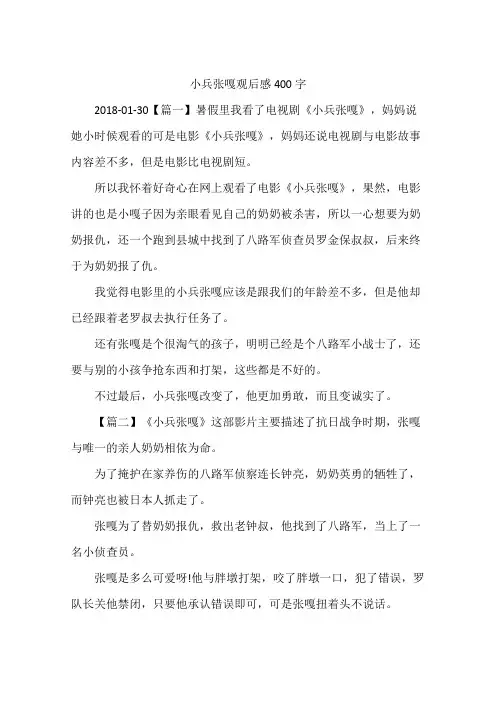 小兵张嘎观后感 400 字

2018-01-30【篇一】暑假里我看了电视剧《小兵张嘎》，妈妈说她小时候观看的可是电影《小兵张嘎》，妈妈还说电视剧与电影故事内容差不多，但是电影比电视剧短。

所以我怀着好奇心在网上观看了电影《小兵张嘎》，果然，电影讲的也是小嘎子因为亲眼看见自己的奶奶被杀害，所以一心想要为奶奶报仇，还一个跑到县城中找到了八路军侦查员罗金保叔叔，后来终于为奶奶报了仇。

我觉得电影里的小兵张嘎应该是跟我们的年龄差不多，但是他却已经跟着老罗叔去执行任务了。

还有张嘎是个很淘气的孩子，明明已经是个八路军小战士了，还要与别的小孩争抢东西和打架，这些都是不好的。

不过最后，小兵张嘎改变了，他更加勇敢，而且变诚实了。

【篇二】《小兵张嘎》这部影片主要描述了抗日战争时期，张嘎与唯一的亲人奶奶相依为命。

为了掩护在家养伤的八路军侦察连长钟亮，奶奶英勇的牺牲了，而钟亮也被日本人抓走了。

张嘎为了替奶奶报仇，救出老钟叔，他找到了八路军，当上了一名小侦查员。

张嘎是多么可爱呀!他与胖墩打架，咬了胖墩一口，犯了错误，罗队长关他禁闭，只要他承认错误即可，可是张嘎扭着头不说话。